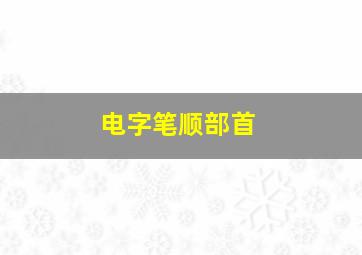 电字笔顺部首